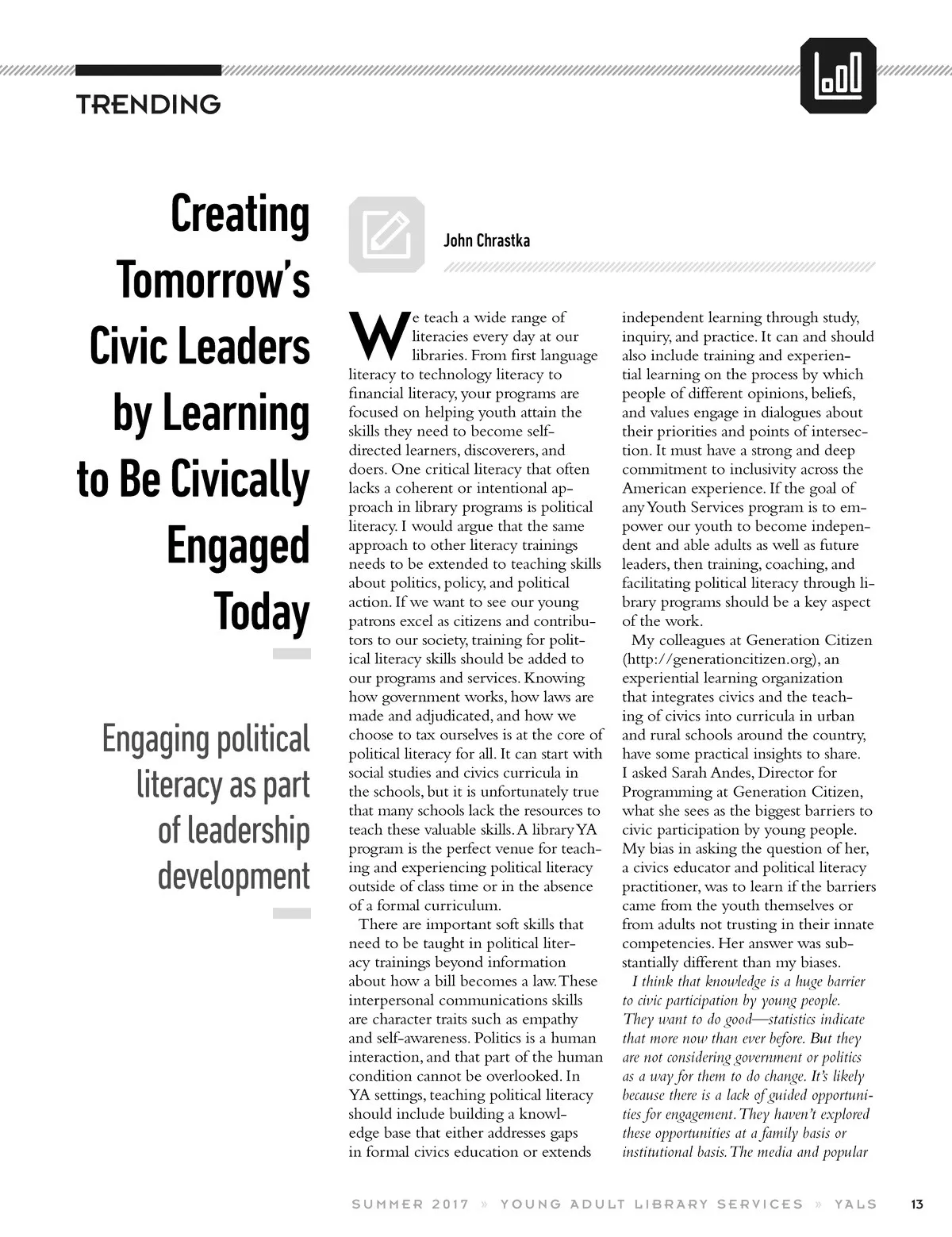 TRENDING

Creating Tomorrow's Civic Leaders by Learning to Be Civically Engaged Today

Engaging political literacy as part of leadership development

John Chrastka

We teach a wide range of literacies every day at our libraries. From first language literacy to technology literacy to financial literacy, your programs are focused on helping youth attain the skills they need to become self-directed learners, discoverers, and doers. One critical literacy that often lacks a coherent or intentional approach in library programs is political literacy. I would argue that the same approach to other literacy trainings needs to be extended to teaching skills about politics, policy, and political action. If we want to see our young patrons excel as citizens and contributors to our society, training for political literacy skills should be added to our programs and services. Knowing how government works, how laws are made and adjudicated, and how we choose to tax ourselves is at the core of political literacy for all. It can start with social studies and civics curricula in the schools, but it is unfortunately true that many schools lack the resources to teach these valuable skills. A library YA program is the perfect venue for teaching and experiencing political literacy outside of class time or in the absence of a formal curriculum.

There are important soft skills that need to be taught in political literacy trainings beyond information about how a bill becomes a law. These interpersonal communications skills are character traits such as empathy and self-awareness. Politics is a human interaction, and that part of the human condition cannot be overlooked. In YA settings, teaching political literacy should include building a knowledge base that either addresses gaps in formal civics education or extends independent learning through study, inquiry, and practice. It can and should also include training and experiential learning on the process by which people of different opinions, beliefs, and values engage in dialogues about their priorities and points of intersection. It must have a strong and deep commitment to inclusivity across the American experience. If the goal of any Youth Services program is to empower our youth to become independent and able adults as well as future leaders, then training, coaching, and facilitating political literacy through library programs should be a key aspect of the work.

My colleagues at Generation Citizen (http://generationcitizen.org), an experiential learning organization that integrates civics and the teaching of civics into curricula in urban and rural schools around the country, have some practical insights to share. I asked Sarah Andes, Director for Programming at Generation Citizen, what she sees as the biggest barriers to civic participation by young people. My bias in asking the question of her, a civics educator and political literacy practitioner, was to learn if the barriers came from the youth themselves or from adults not trusting in their innate competencies. Her answer was substantially different than my biases.

I think that knowledge is a huge barrier to civic participation by young people. They want to do good—statistics indicate that more now than ever before. But they are not considering government or politics as a way for them to do change. It's likely because there is a lack of guided opportunities for engagement. They haven't explored these opportunities at a family basis or institutional basis. The media and popular

SUMMER 2017 » YOUNG ADULT LIBRARY SERVICES » YALS 13